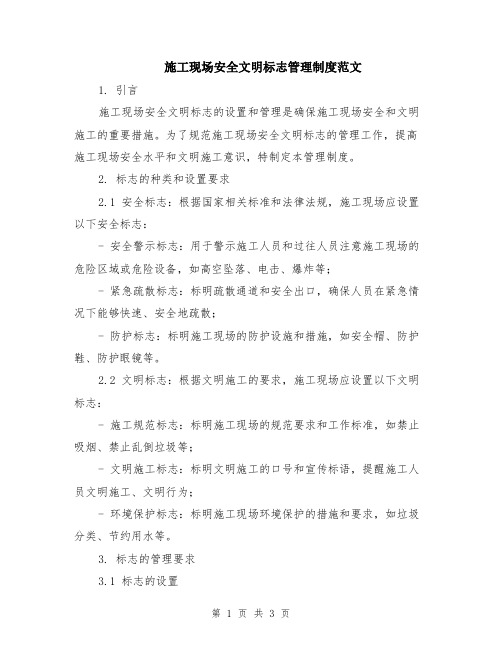 施工现场安全文明标志管理制度范文

1. 引言

施工现场安全文明标志的设置和管理是确保施工现场安全和文明施工的重要措施。为了规范施工现场安全文明标志的管理工作，提高施工现场安全水平和文明施工意识，特制定本管理制度。

2. 标志的种类和设置要求

2.1 安全标志：根据国家相关标准和法律法规，施工现场应设置以下安全标志：

- 安全警示标志：用于警示施工人员和过往人员注意施工现场的危险区域或危险设备，如高空坠落、电击、爆炸等；

- 紧急疏散标志：标明疏散通道和安全出口，确保人员在紧急情况下能够快速、安全地疏散；

- 防护标志：标明施工现场的防护设施和措施，如安全帽、防护鞋、防护眼镜等。

2.2 文明标志：根据文明施工的要求，施工现场应设置以下文明标志：

- 施工规范标志：标明施工现场的规范要求和工作标准，如禁止吸烟、禁止乱倒垃圾等；

- 文明施工标志：标明文明施工的口号和宣传标语，提醒施工人员文明施工、文明行为；

- 环境保护标志：标明施工现场环境保护的措施和要求，如垃圾分类、节约用水等。

3. 标志的管理要求

3.1 标志的设置

第 1 页 共 3 页